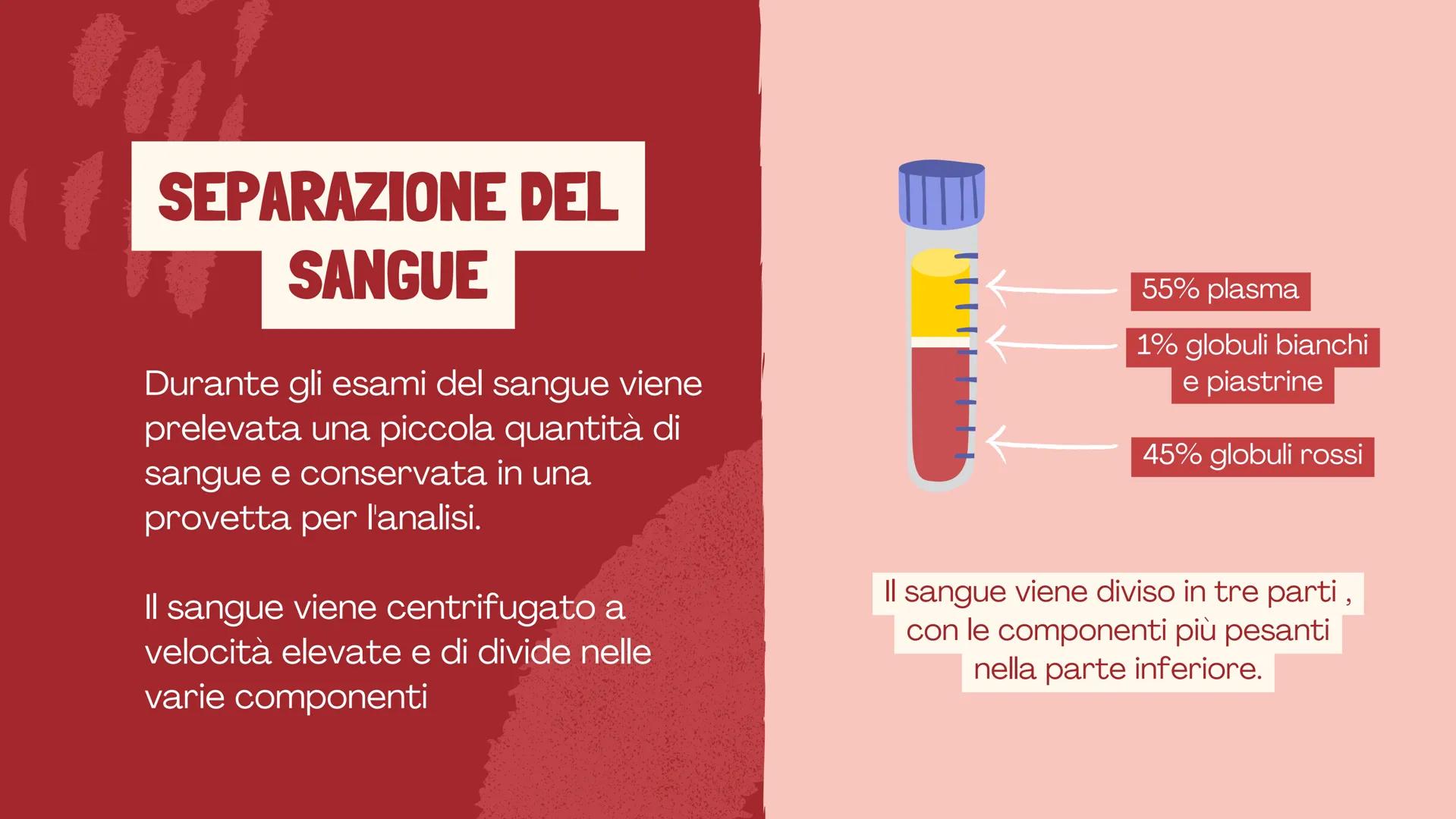 SEPARAZIONE DEL SANGUE

Durante gli esami del sangue viene prelevata una piccola quantità di sangue e conservata in una provetta per l'analisi.

Il sangue viene centrifugato a velocità elevate e di divide nelle varie componenti

55% plasma

1% globuli bianchi e piastrine

45% globuli rossi

Il sangue viene diviso in tre parti , con le componenti più pesanti nella parte inferiore.